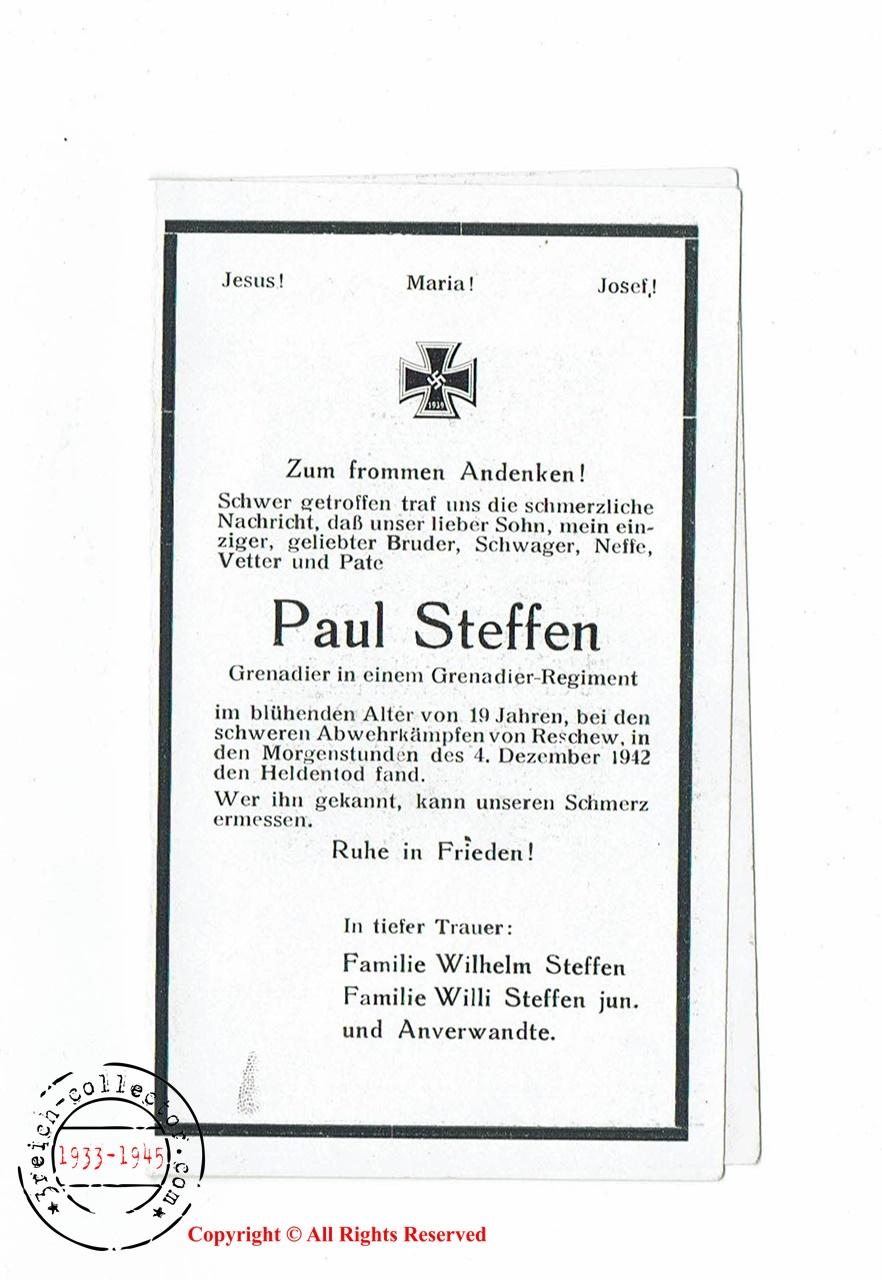 Jesus! Maria! Josef!

1939

Zum frommen Andenken!

Schwer getroffen traf uns die schmerzliche Nachricht, daß unser lieber Sohn, mein einziger, geliebter Bruder, Schwager, Neffe, Vetter und Pate

Paul Steffen

Grenadier in einem Grenadier-Regiment

im blühenden Alter von 19 Jahren, bei den schweren Abwehrkämpfen von Reschew, in den Morgenstunden des 4. Dezember 1942 den Heldentod fand.

Wer ihn gekannt, kann unseren Schmerz ermessen.

Ruhe in Frieden!

In tiefer Trauer:

Familie Wilhelm Steffen
Familie Willi Steffen jun.
und Anverwandte.

3reich-collector.com
1933-1945

Copyright © All Rights Reserved